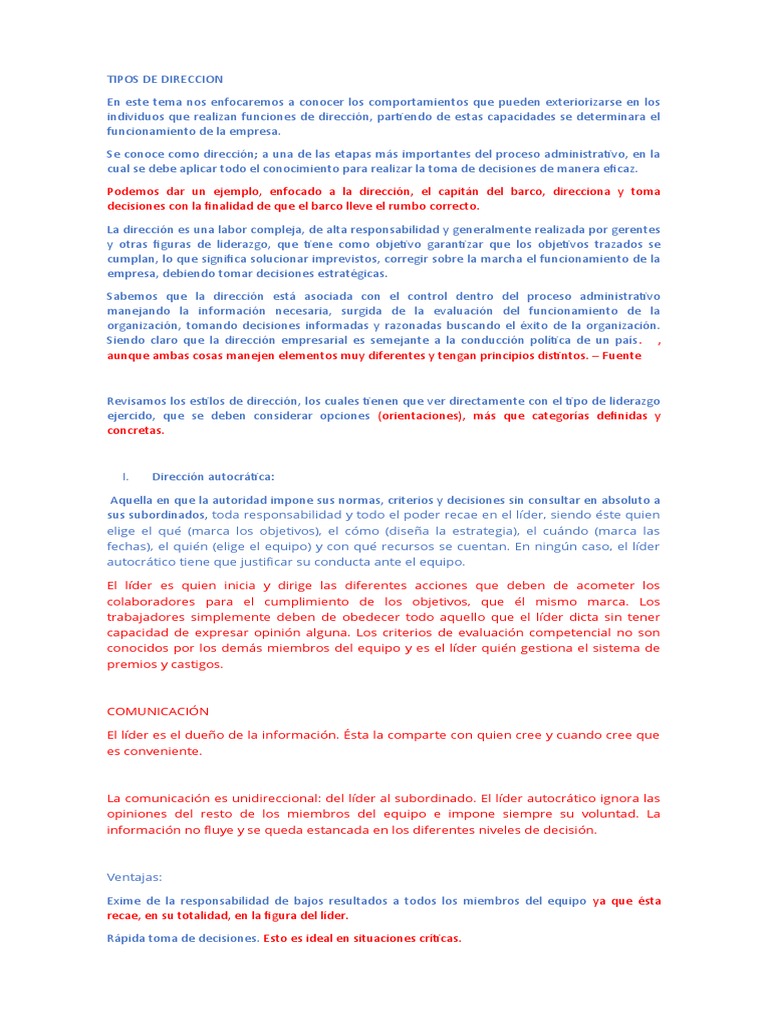 TIPOS DE DIRECCION

En este tema nos enfocaremos a conocer los comportamientos que pueden exteriorizarse en los individuos que realizan funciones de dirección, partiendo de estas capacidades se determinara el funcionamiento de la empresa.

Se conoce como dirección; a una de las etapas más importantes del proceso administrativo, en la cual se debe aplicar todo el conocimiento para realizar la toma de decisiones de manera eficaz.

Podemos dar un ejemplo, enfocado a la dirección, el capitán del barco, direcciona y toma decisiones con la finalidad de que el barco lleve el rumbo correcto.

La dirección es una labor compleja, de alta responsabilidad y generalmente realizada por gerentes y otras figuras de liderazgo, que tiene como objetivo garantizar que los objetivos trazados se cumplan, lo que significa solucionar imprevistos, corregir sobre la marcha el funcionamiento de la empresa, debiendo tomar decisiones estratégicas.

Sabemos que la dirección está asociada con el control dentro del proceso administrativo manejando la información necesaria, surgida de la evaluación del funcionamiento de la organización, tomando decisiones informadas y razonadas buscando el éxito de la organización. Siendo claro que la dirección empresarial es semejante a la conducción política de un país. , aunque ambas cosas manejen elementos muy diferentes y tengan principios distintos. – Fuente

Revisamos los estilos de dirección, los cuales tienen que ver directamente con el tipo de liderazgo ejercido, que se deben considerar opciones (orientaciones), más que categorías definidas y concretas.

I. Dirección autocrática:

Aquella en que la autoridad impone sus normas, criterios y decisiones sin consultar en absoluto a sus subordinados, toda responsabilidad y todo el poder recae en el líder, siendo éste quien elige el qué (marca los objetivos), el cómo (diseña la estrategia), el cuándo (marca las fechas), el quién (elige el equipo) y con qué recursos se cuentan. En ningún caso, el líder autocrático tiene que justificar su conducta ante el equipo.

El líder es quien inicia y dirige las diferentes acciones que deben de acometer los colaboradores para el cumplimiento de los objetivos, que él mismo marca. Los trabajadores simplemente deben de obedecer todo aquello que el líder dicta sin tener capacidad de expresar opinión alguna. Los criterios de evaluación competencial no son conocidos por los demás miembros del equipo y es el líder quién gestiona el sistema de premios y castigos.

COMUNICACIÓN

El líder es el dueño de la información. Ésta la comparte con quien cree y cuando cree que es conveniente.

La comunicación es unidireccional: del líder al subordinado. El líder autocrático ignora las opiniones del resto de los miembros del equipo e impone siempre su voluntad. La información no fluye y se queda estancada en los diferentes niveles de decisión.

Ventajas:

Exime de la responsabilidad de bajos resultados a todos los miembros del equipo ya que ésta recae, en su totalidad, en la figura del líder.

Rápida toma de decisiones. Esto es ideal en situaciones críticas.